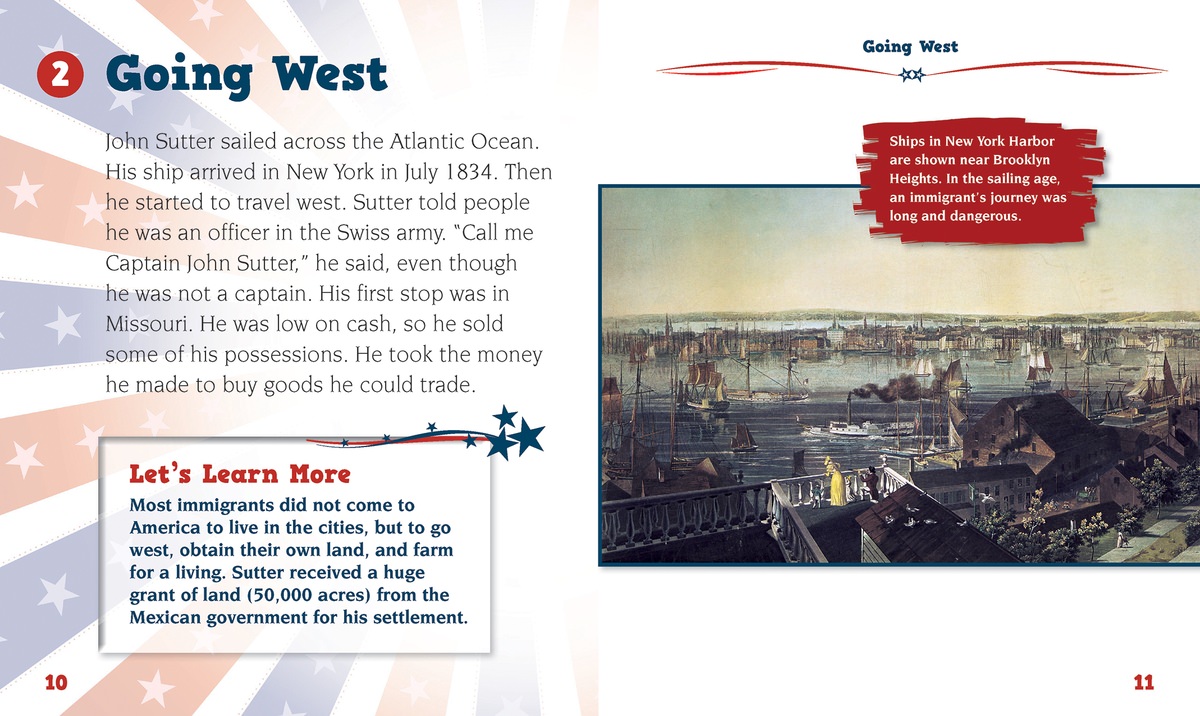 2 Going West

John Sutter sailed across the Atlantic Ocean. His ship arrived in New York in July 1834. Then he started to travel west. Sutter told people he was an officer in the Swiss army. "Call me Captain John Sutter," he said, even though he was not a captain. His first stop was in Missouri. He was low on cash, so he sold some of his possessions. He took the money he made to buy goods he could trade.

Let's Learn More

Most immigrants did not come to America to live in the cities, but to go west, obtain their own land, and farm for a living. Sutter received a huge grant of land (50,000 acres) from the Mexican government for his settlement.

10

Going West

Ships in New York Harbor are shown near Brooklyn Heights. In the sailing age, an immigrant's journey was long and dangerous.

11